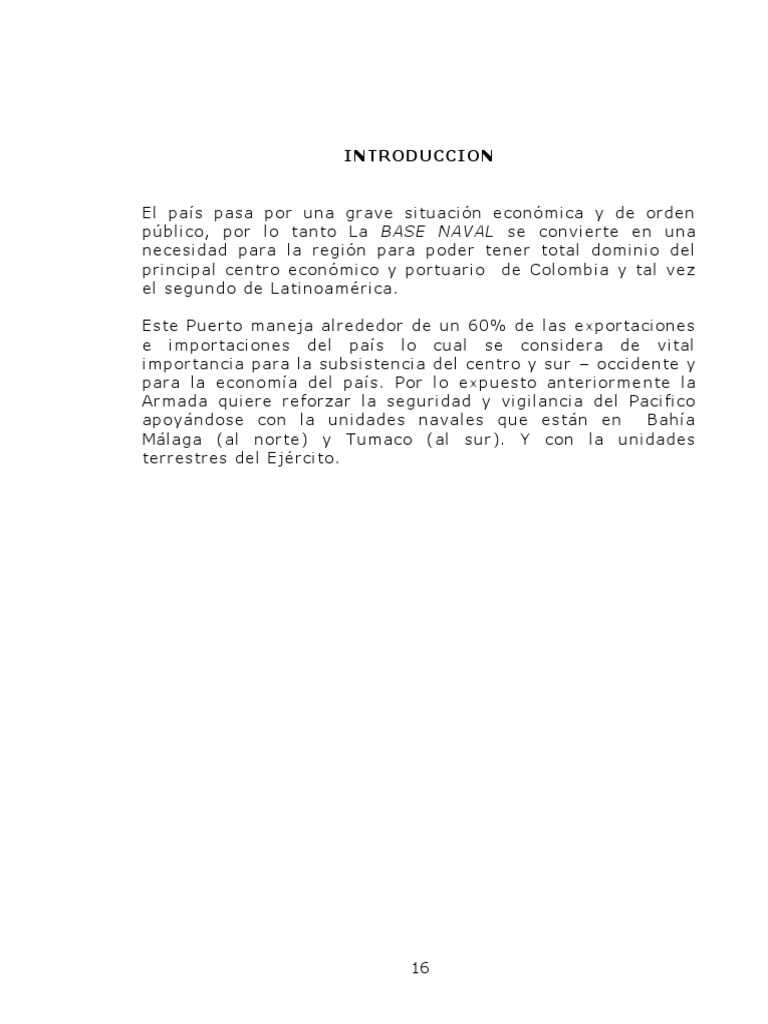 INTRODUCCION

El país pasa por una grave situación económica y de orden público, por lo tanto La BASE NAVAL se convierte en una necesidad para la región para poder tener total dominio del principal centro económico y portuario de Colombia y tal vez el segundo de Latinoamérica.

Este Puerto maneja alrededor de un 60% de las exportaciones e importaciones del país lo cual se considera de vital importancia para la subsistencia del centro y sur – occidente y para la economía del país. Por lo expuesto anteriormente la Armada quiere reforzar la seguridad y vigilancia del Pacifico apoyándose con la unidades navales que están en Bahía Málaga (al norte) y Tumaco (al sur). Y con la unidades terrestres del Ejército.

16